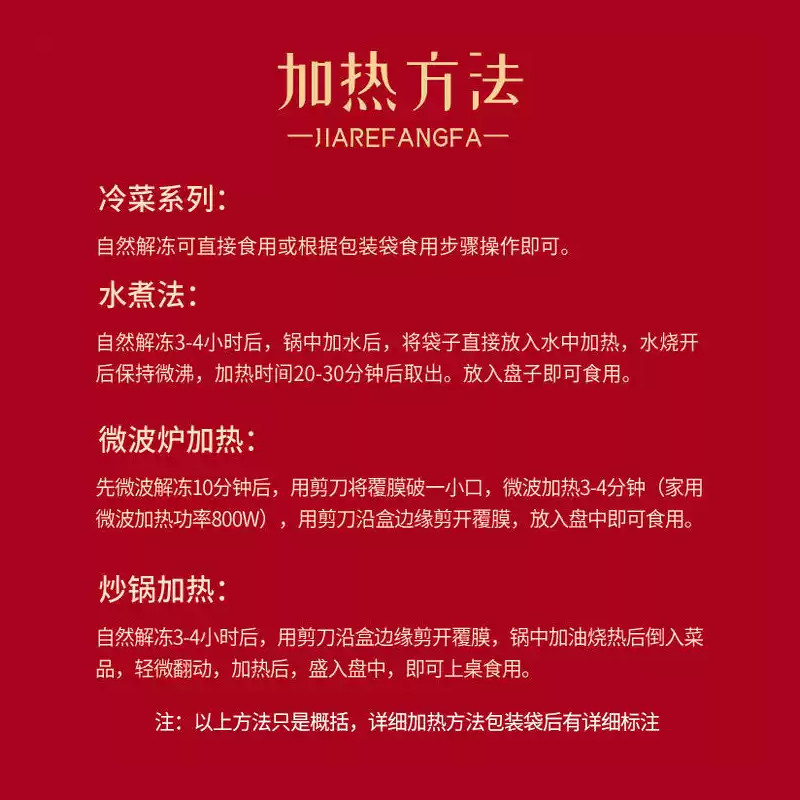 加热方法

—JIAREFANGFA—

冷菜系列：

自然解冻可直接食用或根据包装袋食用步骤操作即可。

水煮法：

自然解冻3-4小时后，锅中加水后，将袋子直接放入水中加热，水烧开后保持微沸，加热时间20-30分钟后取出。放入盘子即可食用。

微波炉加热：

先微波解冻10分钟后，用剪刀将覆膜破一小口，微波加热3-4分钟（家用微波加热功率800W），用剪刀沿盒边缘剪开覆膜，放入盘中即可食用。

炒锅加热：

自然解冻3-4小时后，用剪刀沿盒边缘剪开覆膜，锅中加油烧热后倒入菜品，轻微翻动，加热后，盛入盘中，即可上桌食用。

注：以上方法只是概括，详细加热方法包装袋后有详细标注